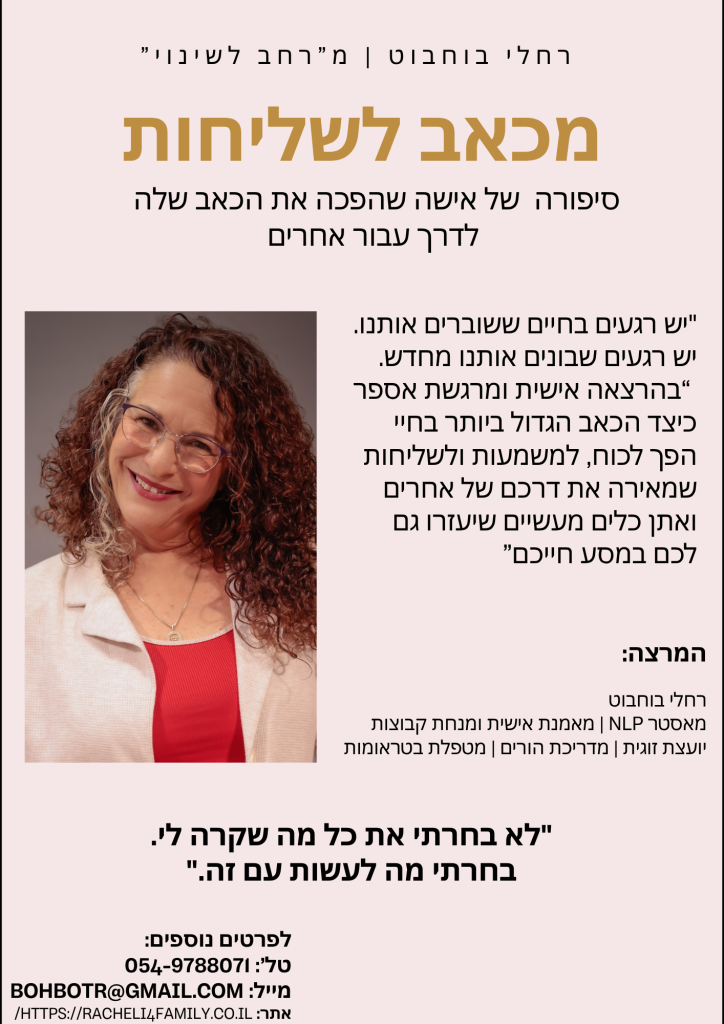 רחלי בוחבוט | מ"רחב לשינוי"

מכאב לשליחות

סיפורה של אישה שהפכה את הכאב שלה לדרך עבור אחרים

"יש רגעים בחיים ששוברים אותנו. יש רגעים שבונים אותנו מחדש. "בהרצאה אישית ומרגשת אספר כיצד הכאב הגדול ביותר בחיי הפך לכוח, למשמעות ולשליחות שמאירה את דרכם של אחרים ואתן כלים מעשיים שיעזרו גם לכם במסע חייכם"

המרצה:

רחלי בוחבוט
מאסטר NLP | מאמנת אישית ומנחת קבוצות
יועצת זוגית | מדריכת הורים | מטפלת בטראומות

"לא בחרתי את כל מה שקרה לי.
בחרתי מה לעשות עם זה."

לפרטים נוספים:
טל': 054-9788071
מייל: BOHBOTR@GMAIL.COM
אתר: HTTPS://RACHELI4FAMILY.CO.IL/